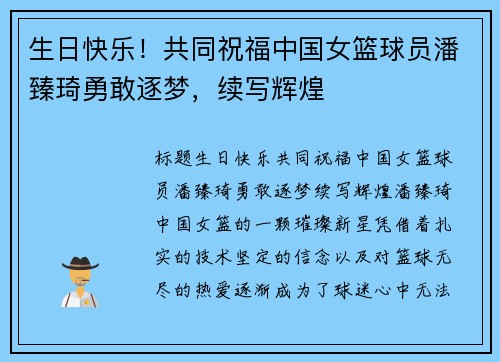 生日快乐！共同祝福中国女篮球员潘臻琦勇敢逐梦，续写辉煌

标题生日快乐共同祝福中国女篮球员潘臻琦勇敢逐梦续写辉煌潘臻琦中国女篮的一颗璀璨新星凭借着扎实的技术坚定的信念以及对篮球无尽的热爱逐渐成为了球迷心中无法